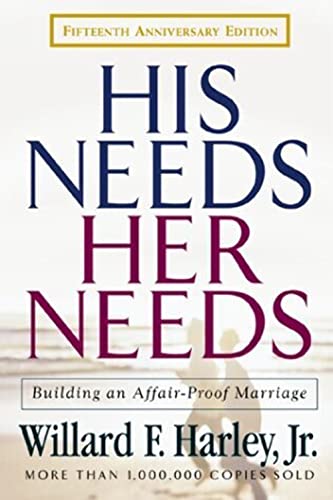 FIFTEENTH ANNIVERSARY EDITION

HIS
NEEDS
HER
NEEDS

Building an Affair-Proof Marriage

Willard F. Harley, Jr.

MORE THAN 1,000,000 COPIES SOLD